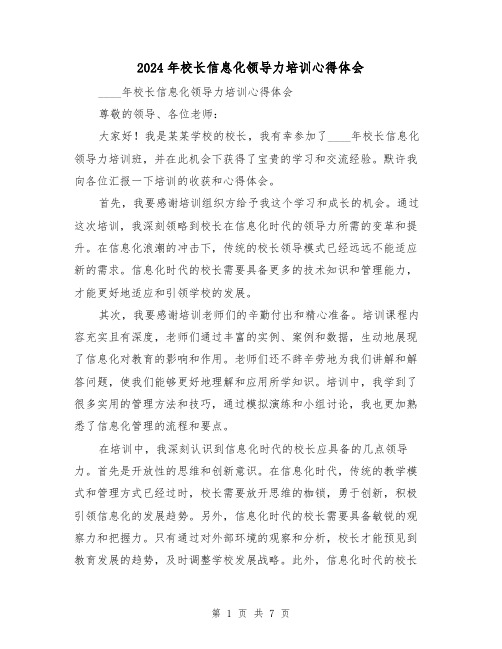 2024年校长信息化领导力培训心得体会

____年校长信息化领导力培训心得体会

尊敬的领导、各位老师：

大家好！我是某某学校的校长，我有幸参加了____年校长信息化领导力培训班，并在此机会下获得了宝贵的学习和交流经验。默许我向各位汇报一下培训的收获和心得体会。

首先，我要感谢培训组织方给予我这个学习和成长的机会。通过这次培训，我深刻领略到校长在信息化时代的领导力所需的变革和提升。在信息化浪潮的冲击下，传统的校长领导模式已经远远不能适应新的需求。信息化时代的校长需要具备更多的技术知识和管理能力，才能更好地适应和引领学校的发展。

其次，我要感谢培训老师们的辛勤付出和精心准备。培训课程内容充实且有深度，老师们通过丰富的实例、案例和数据，生动地展现了信息化对教育的影响和作用。老师们还不辞辛劳地为我们讲解和解答问题，使我们能够更好地理解和应用所学知识。培训中，我学到了很多实用的管理方法和技巧，通过模拟演练和小组讨论，我也更加熟悉了信息化管理的流程和要点。

在培训中，我深刻认识到信息化时代的校长应具备的几点领导力。首先是开放性的思维和创新意识。在信息化时代，传统的教学模式和管理方式已经过时，校长需要放开思维的枷锁，勇于创新，积极引领信息化的发展趋势。另外，信息化时代的校长需要具备敏锐的观察力和把握力。只有通过对外部环境的观察和分析，校长才能预见到教育发展的趋势，及时调整学校发展战略。此外，信息化时代的校长

第 1 页 共 7 页